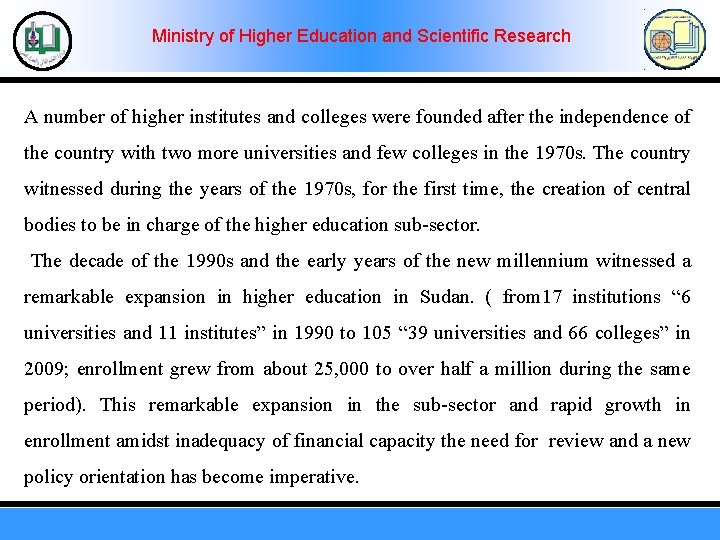 Ministry of Higher Education and Scientific Research

A number of higher institutes and colleges were founded after the independence of the country with two more universities and few colleges in the 1970s. The country witnessed during the years of the 1970s, for the first time, the creation of central bodies to be in charge of the higher education sub-sector.

The decade of the 1990s and the early years of the new millennium witnessed a remarkable expansion in higher education in Sudan. ( from17 institutions “6 universities and 11 institutes” in 1990 to 105 “39 universities and 66 colleges” in 2009; enrollment grew from about 25,000 to over half a million during the same period). This remarkable expansion in the sub-sector and rapid growth in enrollment amidst inadequacy of financial capacity the need for review and a new policy orientation has become imperative.